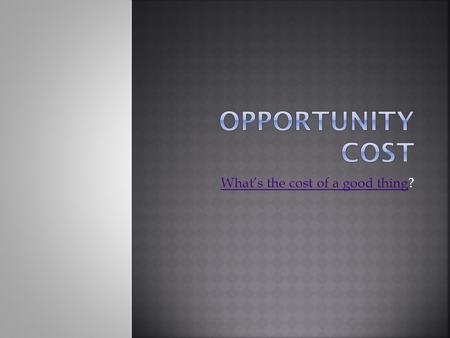 OPPORTUNITY COST

What's the cost of a good thing?